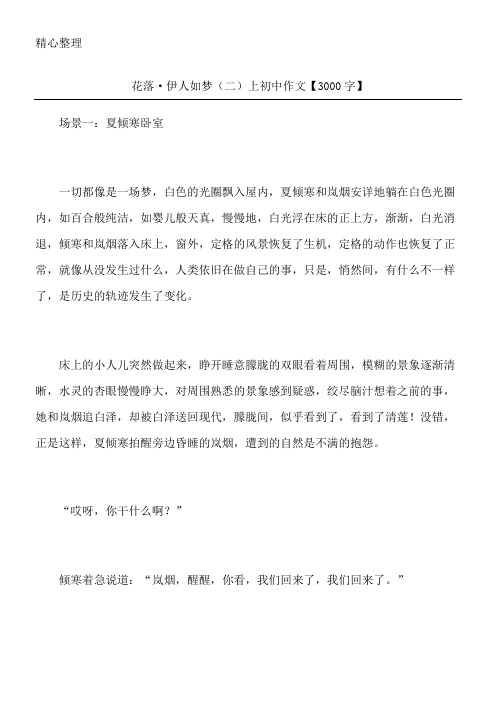 精心整理

花落·伊人如梦（二）上初中作文【3000字】

场景一：夏倾寒卧室

一切都像是一场梦，白色的光圈飘入屋内，夏倾寒和岚烟安详地躺在白色光圈内，如百合般纯洁，如婴儿般天真，慢慢地，白光浮在床的正上方，渐渐，白光消退，倾寒和岚烟落入床上，窗外，定格的风景恢复了生机，定格的动作也恢复了正常，就像从没发生过什么，人类依旧在做自己的事，只是，悄然间，有什么不一样了，是历史的轨迹发生了变化。

床上的小人儿突然做起来，睁开睡意朦胧的双眼看着周围，模糊的景象逐渐清晰，水灵的杏眼慢慢睁大，对周围熟悉的景象感到疑惑，绞尽脑汁想着之前的事，她和岚烟追白泽，却被白泽送回现代，朦胧间，似乎看到了，看到了清莲！没错，正是这样，夏倾寒拍醒旁边昏睡的岚烟，遭到的自然是不满的抱怨。

“哎呀，你干什么啊？”

倾寒着急说道：“岚烟，醒醒，你看，我们回来了，我们回来了。”